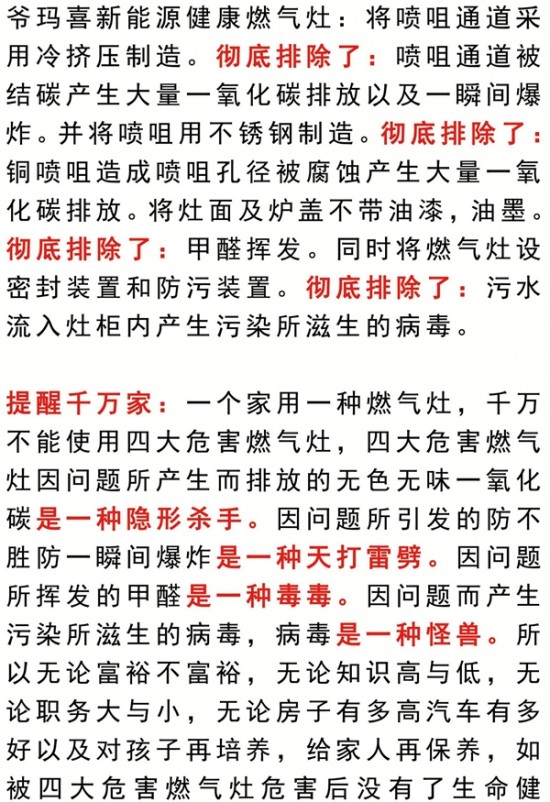 爷玛喜新能源健康燃气灶：将喷咀通道采用冷挤压制造。彻底排除了：喷咀通道被结碳产生大量一氧化碳排放以及一瞬间爆炸。并将喷咀用不锈钢制造。彻底排除了：铜喷咀造成喷咀孔径被腐蚀产生大量一氧化碳排放。将灶面及炉盖不带油漆，油墨。彻底排除了：甲醛挥发。同时将燃气灶设密封装置和防污装置。彻底排除了：污水流入灶柜内产生污染所滋生的病毒。

提醒千万家：一个家用一种燃气灶，千万不能使用四大危害燃气灶，四大危害燃气灶因问题所产生而排放的无色无味一氧化碳是一种隐形杀手。因问题所引发的防不胜防一瞬间爆炸是一种天打雷劈。因问题所挥发的甲醛是一种毒毒。因问题而产生污染所滋生的病毒，病毒是一种怪兽。所以无论富裕不富裕，无论知识高与低，无论职务大与小，无论房子有多高汽车有多好以及对孩子再培养，给家人再保养，如被四大危害燃气灶危害后没有了生命健